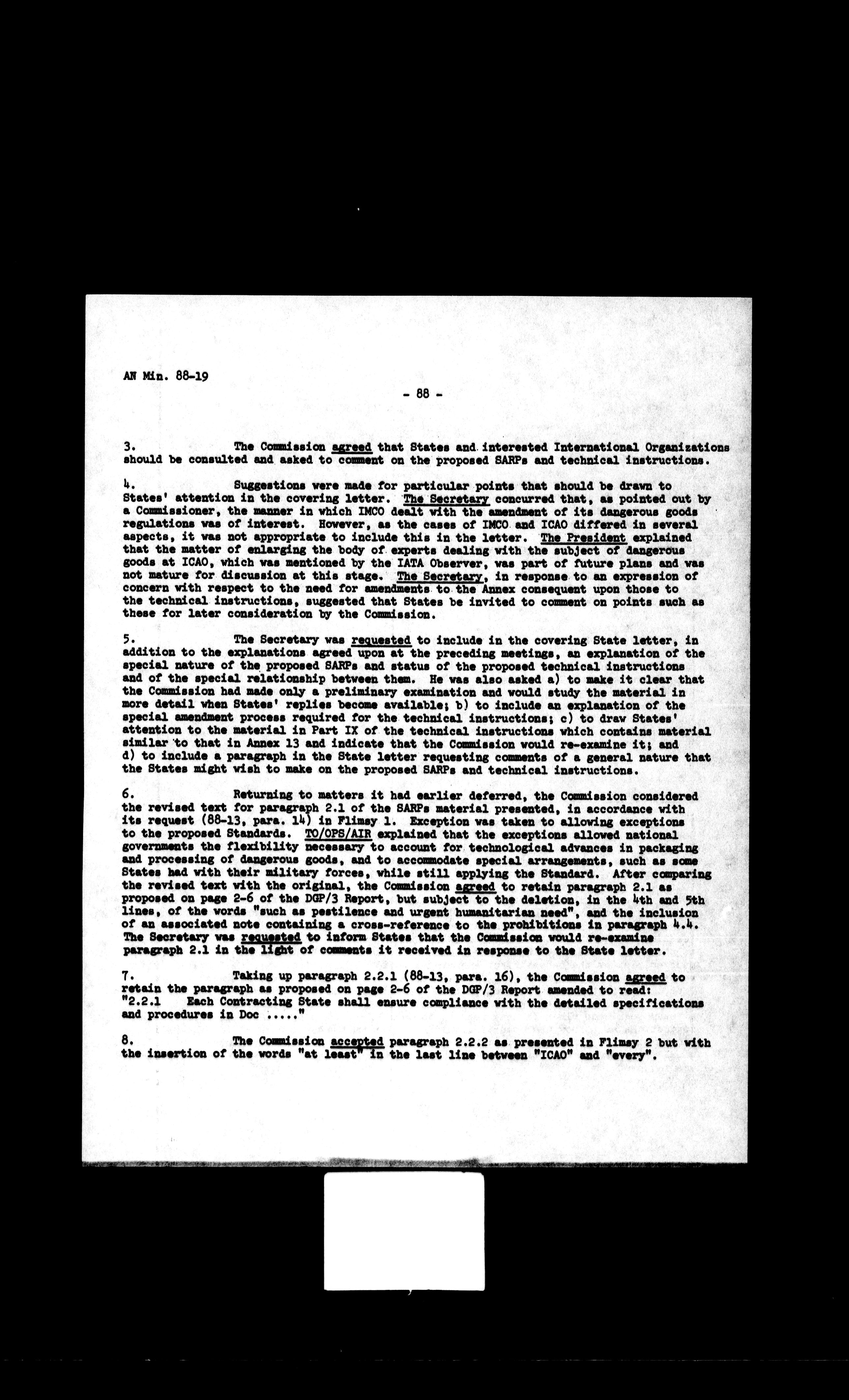 AN Min. 88-19

- 88 -

3. The Commission agreed that States and interested International Organizations should be consulted and asked to comment on the proposed SARPs and technical instructions.

4. Suggestions were made for particular points that should be drawn to States' attention in the covering letter. The Secretary concurred that, as pointed out by a Commissioner, the manner in which IMCO dealt with the amendment of its dangerous goods regulations was of interest. However, as the cases of IMCO and ICAO differed in several aspects, it was not appropriate to include this in the letter. The President explained that the matter of enlarging the body of experts dealing with the subject of dangerous goods at ICAO, which was mentioned by the IATA Observer, was part of future plans and was not mature for discussion at this stage. The Secretary, in response to an expression of concern with respect to the need for amendments to the Annex consequent upon those to the technical instructions, suggested that States be invited to comment on points such as these for later consideration by the Commission.

5. The Secretary was requested to include in the covering State letter, in addition to the explanations agreed upon at the preceding meetings, an explanation of the special nature of the proposed SARPs and status of the proposed technical instructions and of the special relationship between them. He was also asked a) to make it clear that the Commission had made only a preliminary examination and would study the material in more detail when States' replies become available; b) to include an explanation of the special amendment process required for the technical instructions; c) to draw States' attention to the material in Part IX of the technical instructions which contains material similar to that in Annex 13 and indicate that the Commission would re-examine it; and d) to include a paragraph in the State letter requesting comments of a general nature that the States might wish to make on the proposed SARPs and technical instructions.

6. Returning to matters it had earlier deferred, the Commission considered the revised text for paragraph 2.1 of the SARPs material presented, in accordance with its request (88-13, para. 14) in Flimsy 1. Exception was taken to allowing exceptions to the proposed Standards. TO/OPS/AIR explained that the exceptions allowed national governments the flexibility necessary to account for technological advances in packaging and processing of dangerous goods, and to accommodate special arrangements, such as some States had with their military forces, while still applying the Standard. After comparing the revised text with the original, the Commission agreed to retain paragraph 2.1 as proposed on page 2-6 of the DGP/3 Report, but subject to the deletion, in the 4th and 5th lines, of the words "such as pestilence and urgent humanitarian need", and the inclusion of an associated note containing a cross-reference to the prohibitions in paragraph 4.4. The Secretary was requested to inform States that the Commission would re-examine paragraph 2.1 in the light of comments it received in response to the State letter.

7. Taking up paragraph 2.2.1 (88-13, para. 16), the Commission agreed to retain the paragraph as proposed on page 2-6 of the DGP/3 Report amended to read: "2.2.1 Each Contracting State shall ensure compliance with the detailed specifications and procedures in Doc ....."

8. The Commission accepted paragraph 2.2.2 as presented in Flimsy 2 but with the insertion of the words "at least" in the last line between "ICAO" and "every".